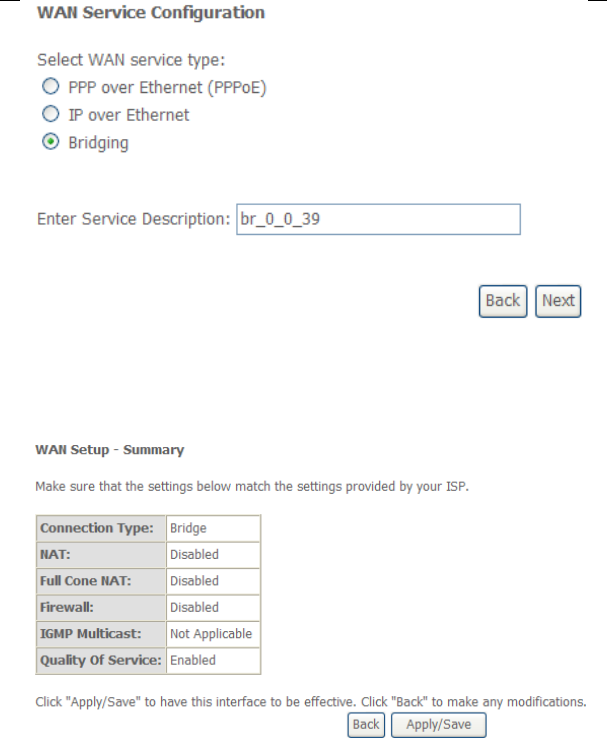 WAN Service Configuration

Select WAN service type:
PPP over Ethernet (PPPoE)
IP over Ethernet
Bridging

Enter Service Description: br_0_0_39

Back Next

WAN Setup - Summary

Make sure that the settings below match the settings provided by your ISP.

| Connection Type: | Bridge |
|---|---|
| NAT: | Disabled |
| Full Cone NAT: | Disabled |
| Firewall: | Disabled |
| IGMP Multicast: | Not Applicable |
| Quality Of Service: | Enabled |

Click "Apply/Save" to have this interface to be effective. Click "Back" to make any modifications.

Back Apply/Save